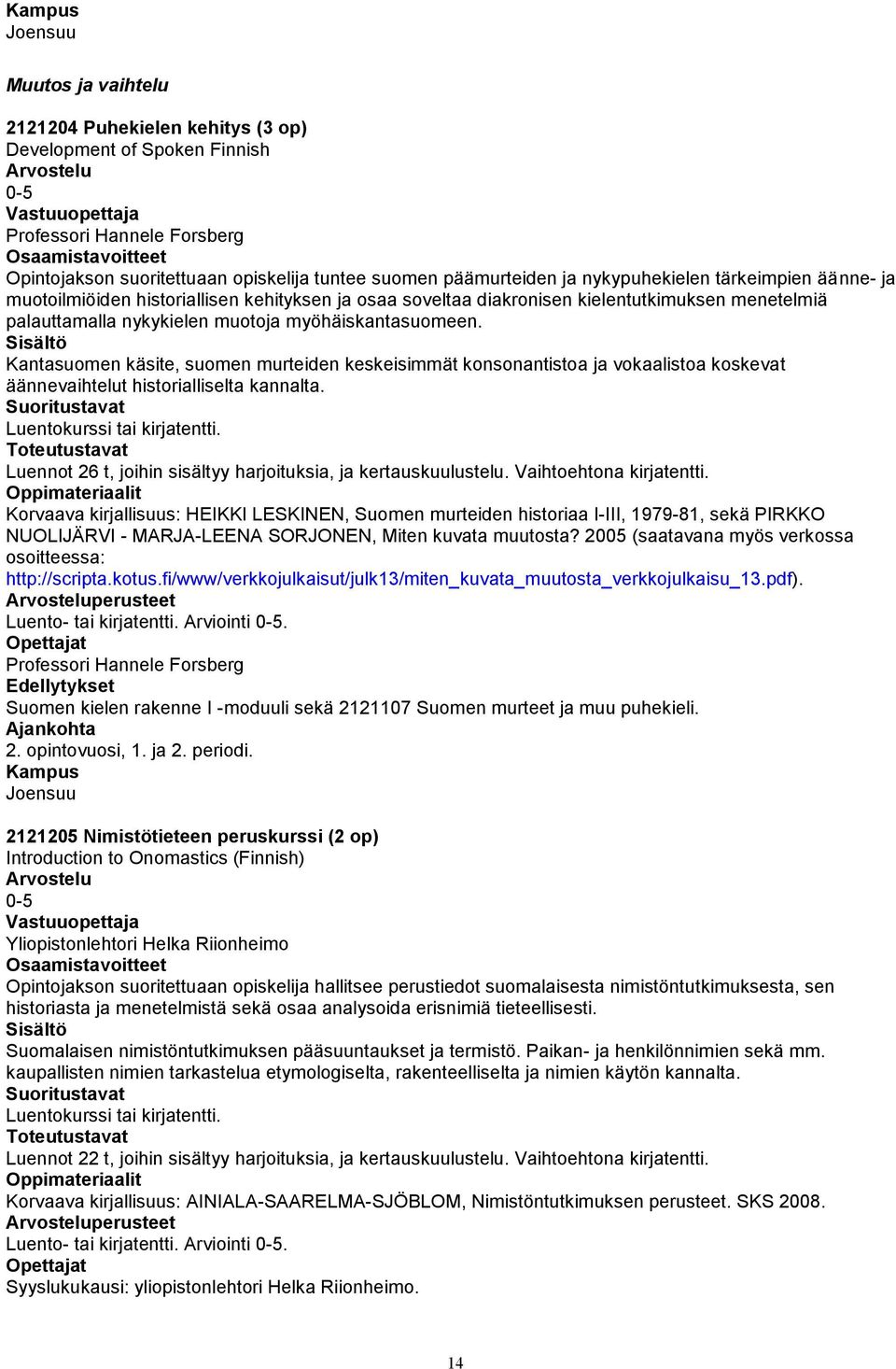 Kampus
Joensuu

Muutos ja vaihtelu

2121204 Puhekielen kehitys (3 op)
Development of Spoken Finnish
Arvostelu
0-5
Vastuuopettaja
Professori Hannele Forsberg
Osaamistavoitteet
Opintojakson suoritettuaan opiskelija tuntee suomen päämurteiden ja nykypuhekielen tärkeimpien äänne- ja muotoilmiöiden historiallisen kehityksen ja osaa soveltaa diakronisen kielentutkimuksen menetelmiä palauttamalla nykykielen muotoja myöhäiskantasuomeen.
Sisältö
Kantasuomen käsite, suomen murteiden keskeisimmät konsonantistoa ja vokaalistoa koskevat äännevaihtelut historialliselta kannalta.
Suoritustavat
Luentokurssi tai kirjatentti.
Toteutustavat
Luennot 26 t, joihin sisältyy harjoituksia, ja kertauskuulustelu. Vaihtoehtona kirjatentti.
Oppimateriaalit
Korvaava kirjallisuus: HEIKKI LESKINEN, Suomen murteiden historiaa I-III, 1979-81, sekä PIRKKO NUOLIJÄRVI - MARJA-LEENA SORJONEN, Miten kuvata muutosta? 2005 (saatavana myös verkossa osoitteessa: http://scripta.kotus.fi/www/verkkojulkaisut/julk13/miten_kuvata_muutosta_verkkojulkaisu_13.pdf).
Arvosteluperusteet
Luento- tai kirjatentti. Arviointi 0-5.
Opettajat
Professori Hannele Forsberg
Edellytykset
Suomen kielen rakenne I -moduuli sekä 2121107 Suomen murteet ja muu puhekieli.
Ajankohta
2. opintovuosi, 1. ja 2. periodi.
Kampus
Joensuu

2121205 Nimistötieteen peruskurssi (2 op)
Introduction to Onomastics (Finnish)
Arvostelu
0-5
Vastuuopettaja
Yliopistonlehtori Helka Riionheimo
Osaamistavoitteet
Opintojakson suoritettuaan opiskelija hallitsee perustiedot suomalaisesta nimistöntutkimuksesta, sen historiasta ja menetelmistä sekä osaa analysoida erisnimiä tieteellisesti.
Sisältö
Suomalaisen nimistöntutkimuksen pääsuuntaukset ja termistö. Paikan- ja henkilönnimien sekä mm. kaupallisten nimien tarkastelua etymologiselta, rakenteelliselta ja nimien käytön kannalta.
Suoritustavat
Luentokurssi tai kirjatentti.
Toteutustavat
Luennot 22 t, joihin sisältyy harjoituksia, ja kertauskuulustelu. Vaihtoehtona kirjatentti.
Oppimateriaalit
Korvaava kirjallisuus: AINIALA-SAARELMA-SJÖBLOM, Nimistöntutkimuksen perusteet. SKS 2008.
Arvosteluperusteet
Luento- tai kirjatentti. Arviointi 0-5.
Opettajat
Syyslukukausi: yliopistonlehtori Helka Riionheimo.

14